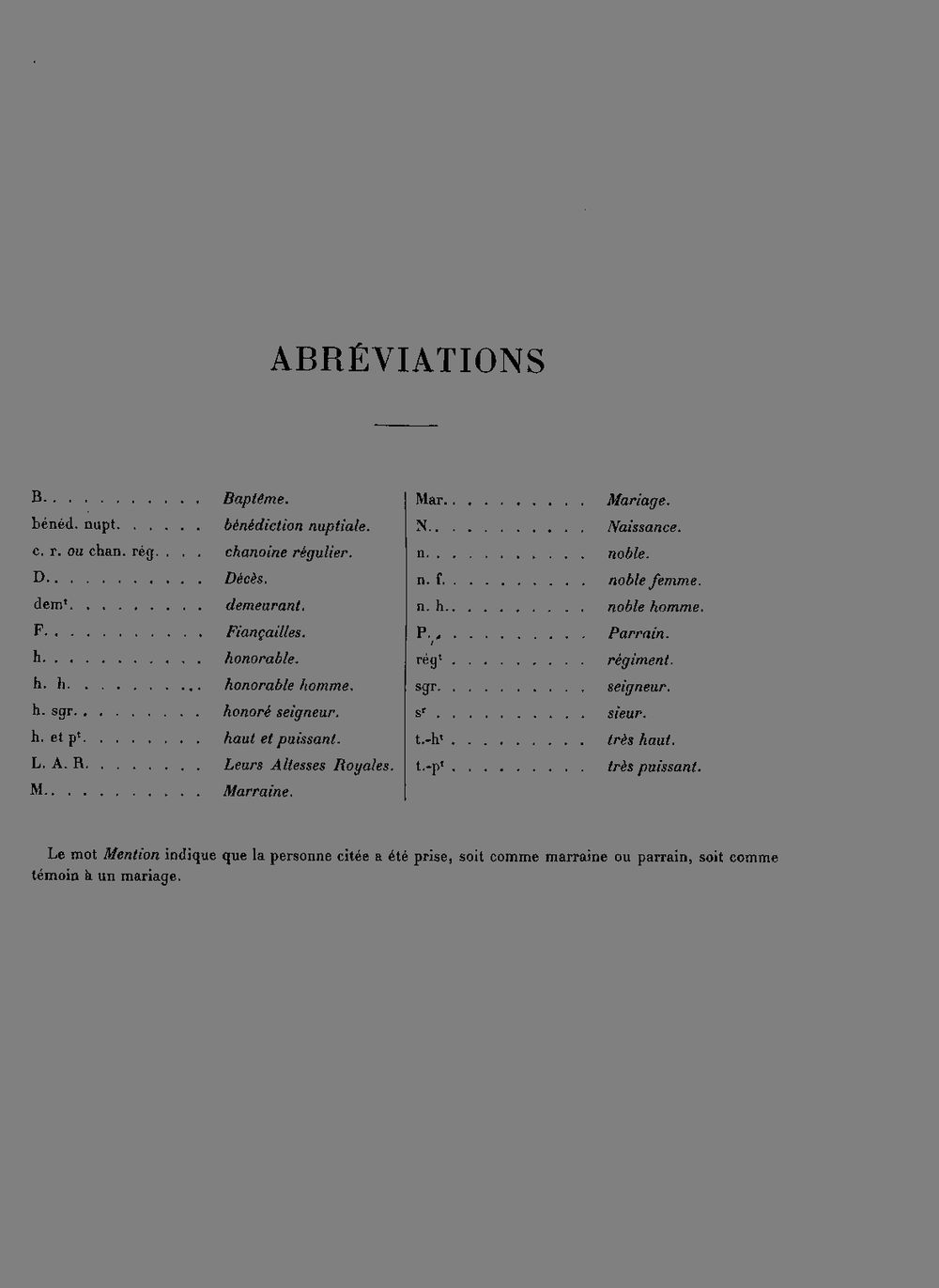 ABRÉVIATIONS

B. Baptême.
bénéd. nupt. bénédiction nuptiale.
c. r. ou chan. rég. chanoine régulier.
D. Décès.
dem$^{t}$. demeurant.
F. Fiançailles.
h. honorable.
h. h. honorable homme.
h. sgr. honoré seigneur.
h. et p$^{t}$. haut et puissant.
L. A. R. Leurs Altesses Royales.
M. Marraine.

Mar. Mariage.
N. Naissance.
n. noble.
n. f. noble femme.
n. h. noble homme.
P. Parrain.
rég$^{t}$ régiment.
sgr. seigneur.
s$^{r}$ sieur.
t.-h$^{t}$ très haut.
t.-p$^{t}$ très puissant.

Le mot Mention indique que la personne citée a été prise, soit comme marraine ou parrain, soit comme témoin à un mariage.